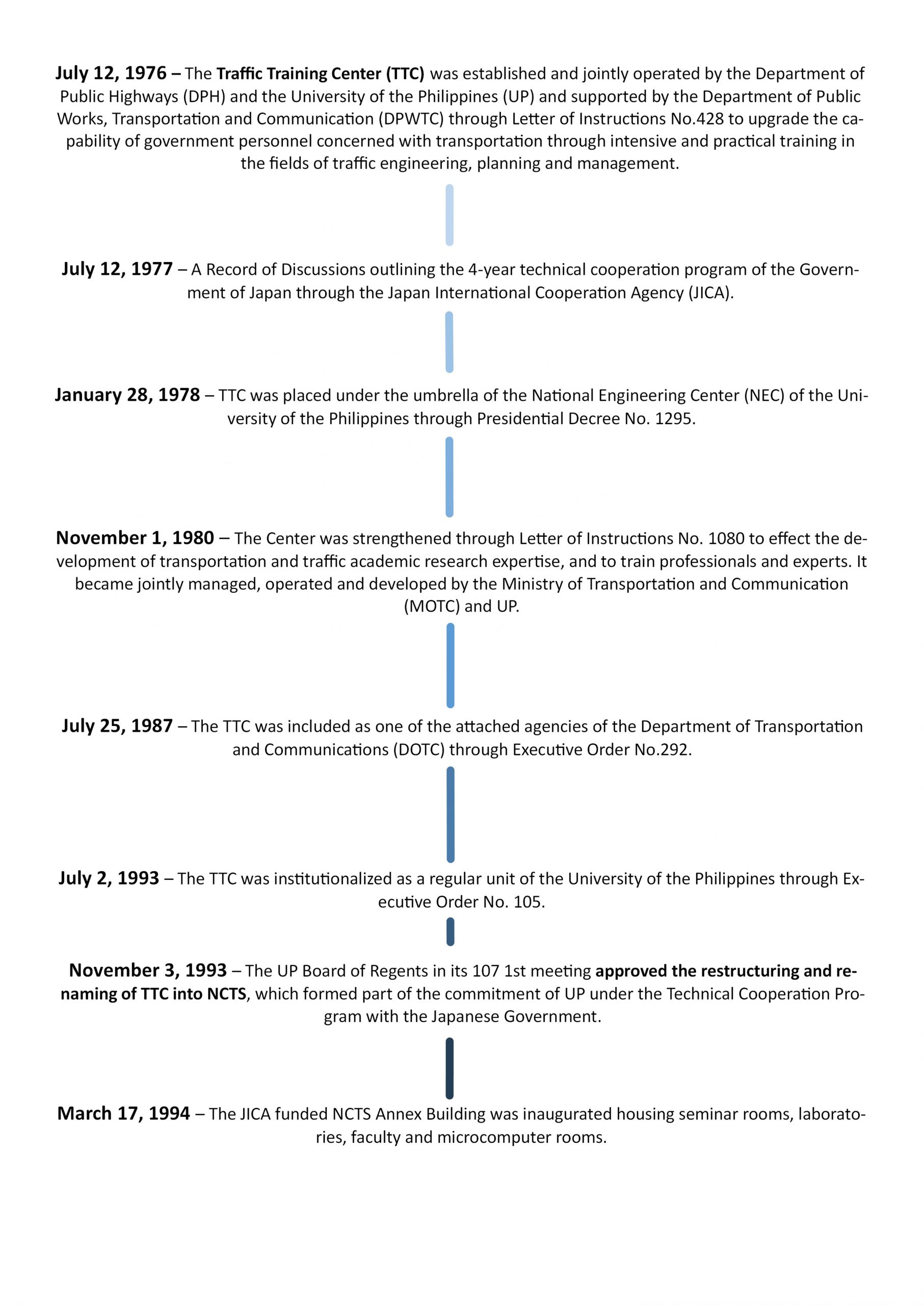 July 12, 1976 – The Traffic Training Center (TTC) was established and jointly operated by the Department of Public Highways (DPH) and the University of the Philippines (UP) and supported by the Department of Public Works, Transportation and Communication (DPWTC) through Letter of Instructions No.428 to upgrade the capability of government personnel concerned with transportation through intensive and practical training in the fields of traffic engineering, planning and management.

July 12, 1977 – A Record of Discussions outlining the 4-year technical cooperation program of the Government of Japan through the Japan International Cooperation Agency (JICA).

January 28, 1978 – TTC was placed under the umbrella of the National Engineering Center (NEC) of the University of the Philippines through Presidential Decree No. 1295.

November 1, 1980 – The Center was strengthened through Letter of Instructions No. 1080 to effect the development of transportation and traffic academic research expertise, and to train professionals and experts. It became jointly managed, operated and developed by the Ministry of Transportation and Communication (MOTC) and UP.

July 25, 1987 – The TTC was included as one of the attached agencies of the Department of Transportation and Communications (DOTC) through Executive Order No.292.

July 2, 1993 – The TTC was institutionalized as a regular unit of the University of the Philippines through Executive Order No. 105.

November 3, 1993 – The UP Board of Regents in its 107 1st meeting approved the restructuring and renaming of TTC into NCTS, which formed part of the commitment of UP under the Technical Cooperation Program with the Japanese Government.

March 17, 1994 – The JICA funded NCTS Annex Building was inaugurated housing seminar rooms, laboratories, faculty and microcomputer rooms.